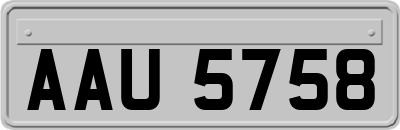 AAU 5758